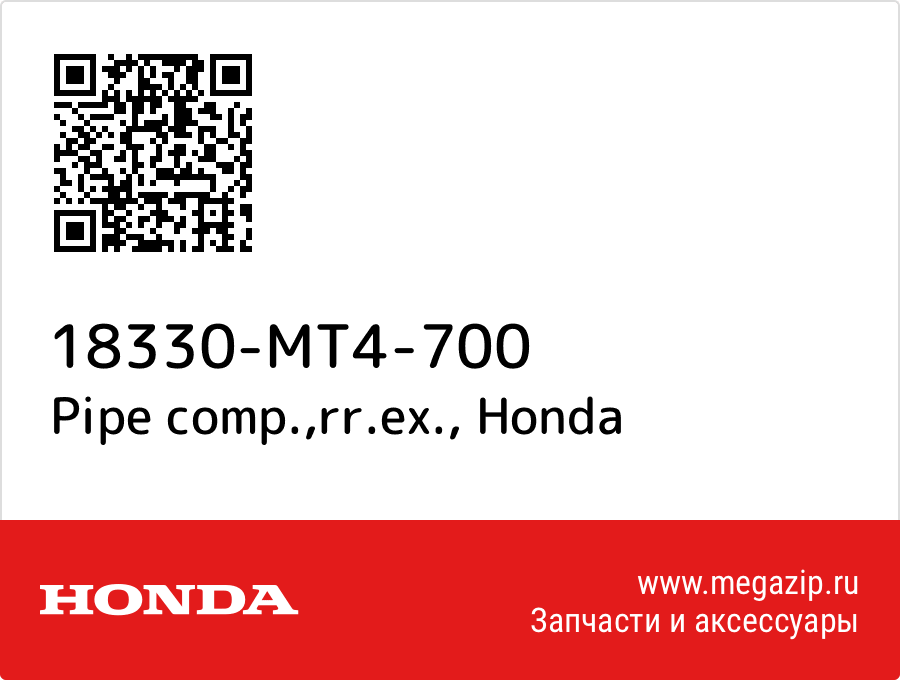 18330-MT4-700
Pipe comp.,rr.ex., Honda

HONDA

www.megazip.ru
Запчасти и аксессуары